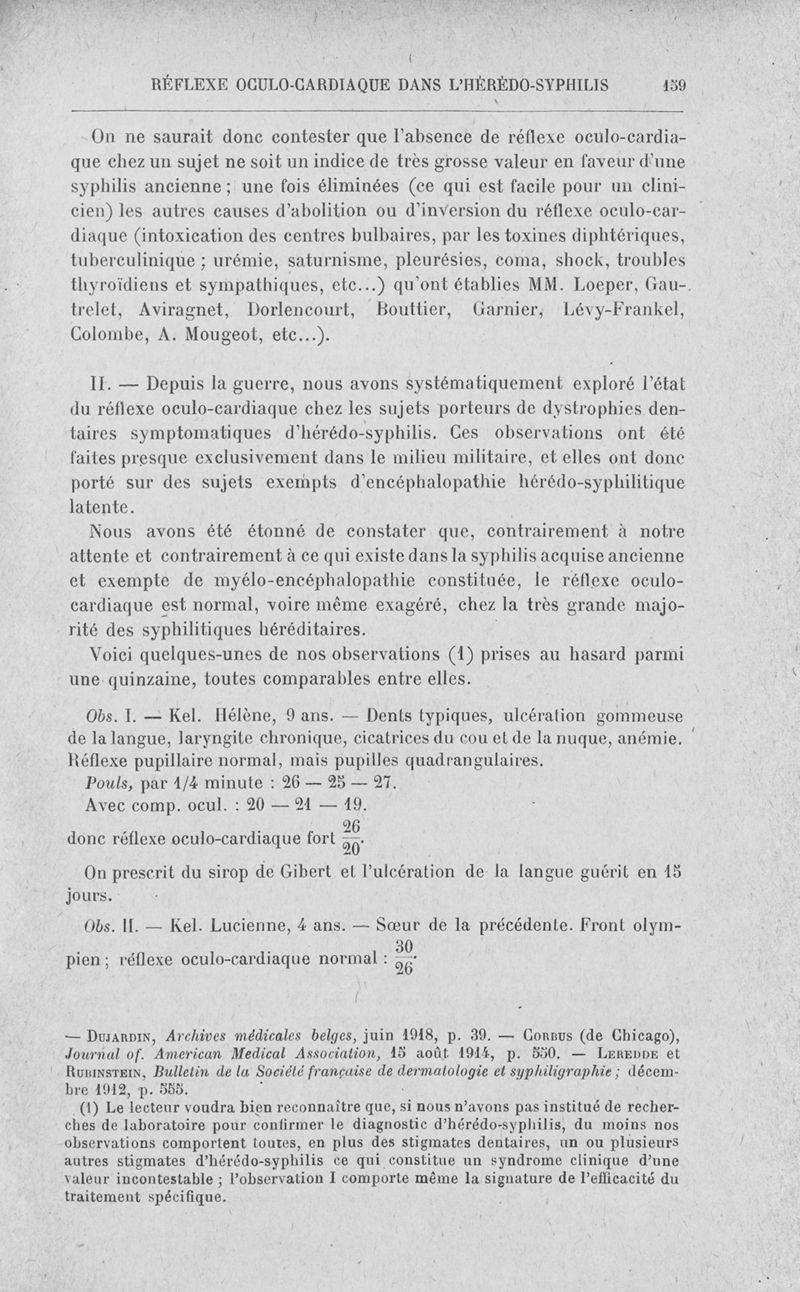 RÉFLEXE OCULO-CARDIAQUE DANS L'HÉRÉDO-SYPHILIS 159

On ne saurait donc contester que l'absence de réflexe oculo-cardiaque chez un sujet ne soit un indice de très grosse valeur en faveur d'une syphilis ancienne ; une fois éliminées (ce qui est facile pour un clinicien) les autres causes d'abolition ou d'inversion du réflexe oculo-cardiaque (intoxication des centres bulbaires, par les toxines diphtériques, tuberculinique ; urémie, saturnisme, pleurésies, coma, shock, troubles thyroïdiens et sympathiques, etc...) qu'ont établies MM. Loeper, Gautrelet, Aviragnet, Dorlencourt, Bouttier, Garnier, Lévy-Frankel, Colombe, A. Mougeot, etc...).

II. — Depuis la guerre, nous avons systématiquement exploré l'état du réflexe oculo-cardiaque chez les sujets porteurs de dystrophies dentaires symptomatiques d'hérédo-syphilis. Ces observations ont été faites presque exclusivement dans le milieu militaire, et elles ont donc porté sur des sujets exempts d'encéphalopathie hérédo-syphilitique latente.

Nous avons été étonné de constater que, contrairement à notre attente et contrairement à ce qui existe dans la syphilis acquise ancienne et exempte de myélo-encéphalopathie constituée, le réflexe oculo-cardiaque est normal, voire même exagéré, chez la très grande majorité des syphilitiques héréditaires.

Voici quelques-unes de nos observations (1) prises au hasard parmi une quinzaine, toutes comparables entre elles.

Obs. I. — Kel. Hélène, 9 ans. — Dents typiques, ulcération gommeuse de la langue, laryngite chronique, cicatrices du cou et de la nuque, anémie. Réflexe pupillaire normal, mais pupilles quadrangulaires.

Pouls, par 1/4 minute : 26 — 25 — 27.

Avec comp. ocul. : 20 — 21 — 19.

donc réflexe oculo-cardiaque fort $\frac{26}{20}$.

On prescrit du sirop de Gibert et l'ulcération de la langue guérit en 15 jours.

Obs. II. — Kel. Lucienne, 4 ans. — Sœur de la précédente. Front olympien ; réflexe oculo-cardiaque normal : $\frac{30}{26}$.

— Dujardin, Archives médicales belges, juin 1918, p. 39. — Corbus (de Chicago), Journal of. American Medical Association, 15 août 1914, p. 550. — Leredde et Rubinstein, Bulletin de la Société française de dermatologie et syphiligraphie ; décembre 1912, p. 555.

(1) Le lecteur voudra bien reconnaître que, si nous n'avons pas institué de recherches de laboratoire pour confirmer le diagnostic d'hérédo-syphilis, du moins nos observations comportent toutes, en plus des stigmates dentaires, un ou plusieurs autres stigmates d'hérédo-syphilis ce qui constitue un syndrome clinique d'une valeur incontestable ; l'observation I comporte même la signature de l'efficacité du traitement spécifique.